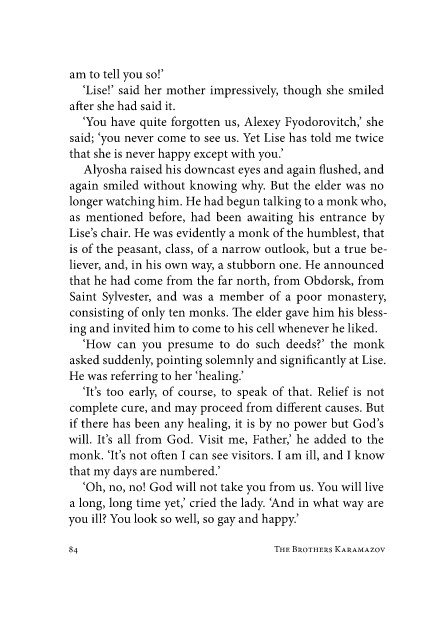 am to tell you so!'

'Lise!' said her mother impressively, though she smiled after she had said it.

'You have quite forgotten us, Alexey Fyodorovitch,' she said; 'you never come to see us. Yet Lise has told me twice that she is never happy except with you.'

Alyosha raised his downcast eyes and again flushed, and again smiled without knowing why. But the elder was no longer watching him. He had begun talking to a monk who, as mentioned before, had been awaiting his entrance by Lise's chair. He was evidently a monk of the humblest, that is of the peasant, class, of a narrow outlook, but a true believer, and, in his own way, a stubborn one. He announced that he had come from the far north, from Obdorsk, from Saint Sylvester, and was a member of a poor monastery, consisting of only ten monks. The elder gave him his blessing and invited him to come to his cell whenever he liked.

'How can you presume to do such deeds?' the monk asked suddenly, pointing solemnly and significantly at Lise. He was referring to her 'healing.'

'It's too early, of course, to speak of that. Relief is not complete cure, and may proceed from different causes. But if there has been any healing, it is by no power but God's will. It's all from God. Visit me, Father,' he added to the monk. 'It's not often I can see visitors. I am ill, and I know that my days are numbered.'

'Oh, no, no! God will not take you from us. You will live a long, long time yet,' cried the lady. 'And in what way are you ill? You look so well, so gay and happy.'

84 The Brothers Karamazov